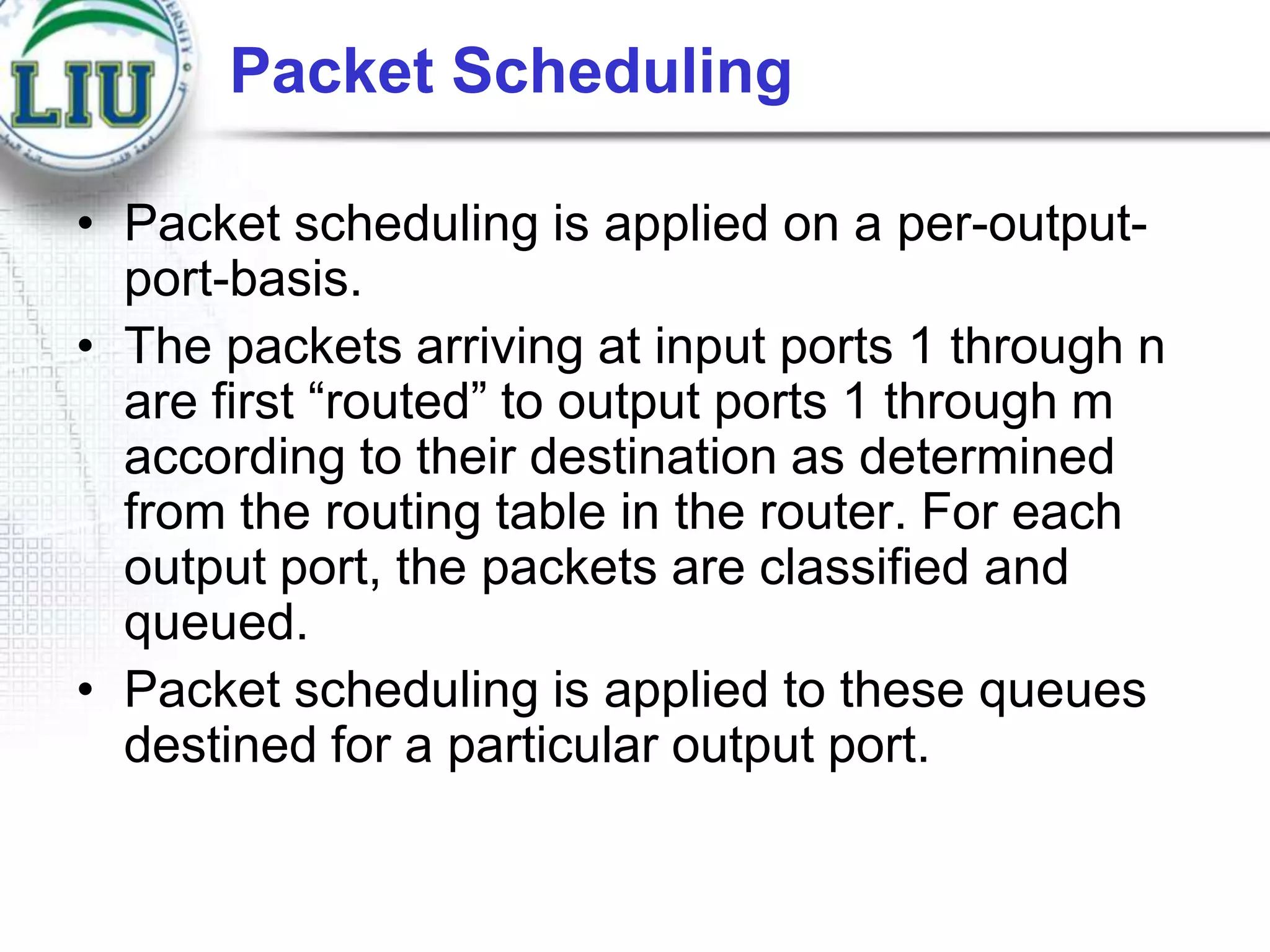 LIU

Packet Scheduling

• Packet scheduling is applied on a per-output-port-basis.

• The packets arriving at input ports 1 through n are first “routed” to output ports 1 through m according to their destination as determined from the routing table in the router. For each output port, the packets are classified and queued.

• Packet scheduling is applied to these queues destined for a particular output port.